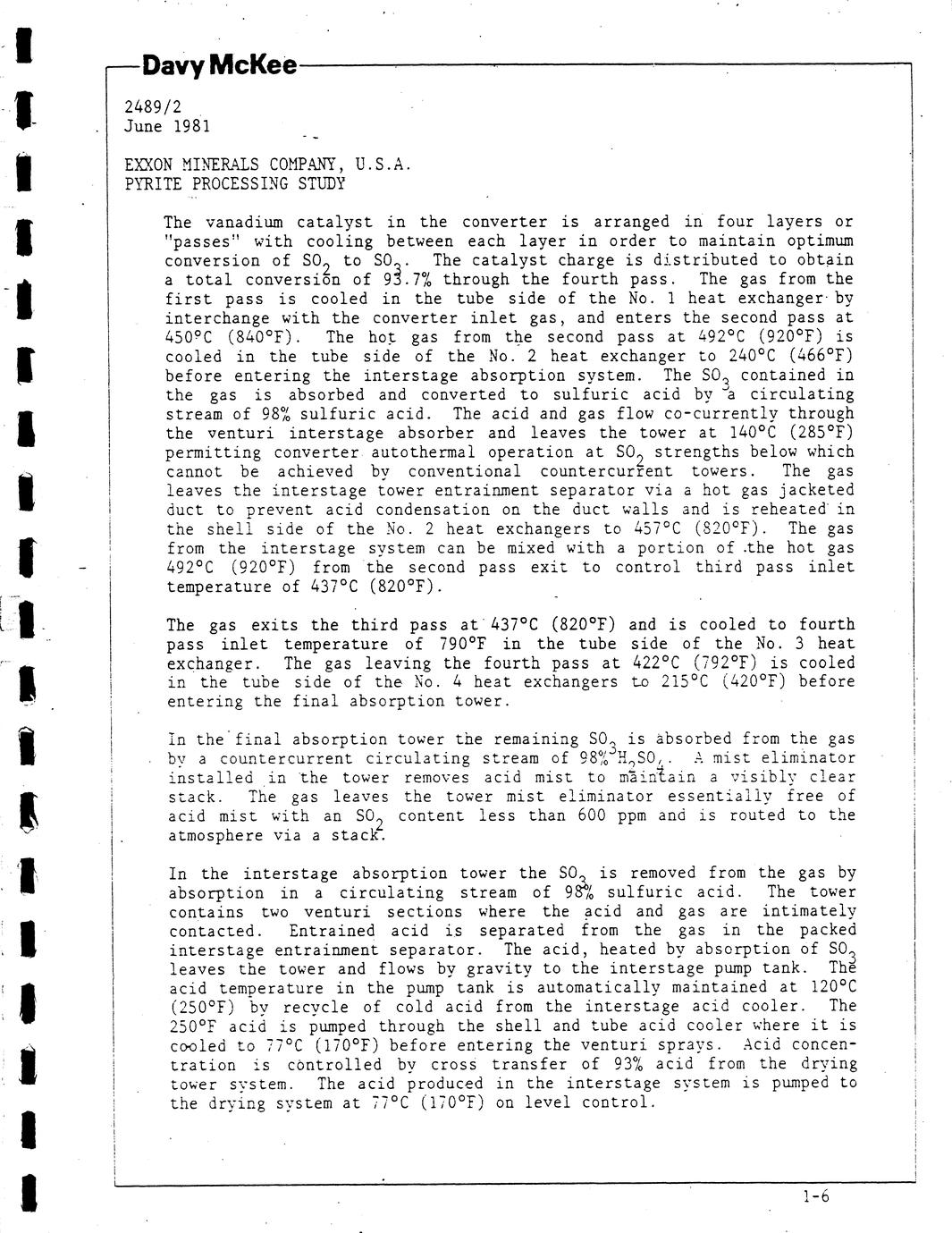 Davy McKee

2489/2
June 1981

EXXON MINERALS COMPANY, U.S.A.
PYRITE PROCESSING STUDY

The vanadium catalyst in the converter is arranged in four layers or "passes" with cooling between each layer in order to maintain optimum conversion of $SO_2$ to $SO_3$. The catalyst charge is distributed to obtain a total conversion of 93.7% through the fourth pass. The gas from the first pass is cooled in the tube side of the No. 1 heat exchanger by interchange with the converter inlet gas, and enters the second pass at 450°C (840°F). The hot gas from the second pass at 492°C (920°F) is cooled in the tube side of the No. 2 heat exchanger to 240°C (466°F) before entering the interstage absorption system. The $SO_3$ contained in the gas is absorbed and converted to sulfuric acid by a circulating stream of 98% sulfuric acid. The acid and gas flow co-currently through the venturi interstage absorber and leaves the tower at 140°C (285°F) permitting converter autothermal operation at $SO_2$ strengths below which cannot be achieved by conventional countercurrent towers. The gas leaves the interstage tower entrainment separator via a hot gas jacketed duct to prevent acid condensation on the duct walls and is reheated in the shell side of the No. 2 heat exchangers to 457°C (820°F). The gas from the interstage system can be mixed with a portion of the hot gas 492°C (920°F) from the second pass exit to control third pass inlet temperature of 437°C (820°F).

The gas exits the third pass at 437°C (820°F) and is cooled to fourth pass inlet temperature of 790°F in the tube side of the No. 3 heat exchanger. The gas leaving the fourth pass at 422°C (792°F) is cooled in the tube side of the No. 4 heat exchangers to 215°C (420°F) before entering the final absorption tower.

In the final absorption tower the remaining $SO_3$ is absorbed from the gas by a countercurrent circulating stream of 98% $H_2SO_4$. A mist eliminator installed in the tower removes acid mist to maintain a visibly clear stack. The gas leaves the tower mist eliminator essentially free of acid mist with an $SO_2$ content less than 600 ppm and is routed to the atmosphere via a stack.

In the interstage absorption tower the $SO_3$ is removed from the gas by absorption in a circulating stream of 98% sulfuric acid. The tower contains two venturi sections where the acid and gas are intimately contacted. Entrained acid is separated from the gas in the packed interstage entrainment separator. The acid, heated by absorption of $SO_3$ leaves the tower and flows by gravity to the interstage pump tank. The acid temperature in the pump tank is automatically maintained at 120°C (250°F) by recycle of cold acid from the interstage acid cooler. The 250°F acid is pumped through the shell and tube acid cooler where it is cooled to 77°C (170°F) before entering the venturi sprays. Acid concentration is controlled by cross transfer of 93% acid from the drying tower system. The acid produced in the interstage system is pumped to the drying system at 77°C (170°F) on level control.

1-6